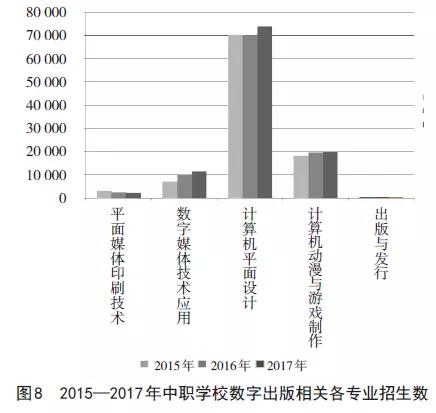 80 000
70 000
60 000
50 000
40 000
30 000
20 000
10 000
0

平面媒体印刷技术
数字媒体技术应用
计算机平面设计
计算机动漫与游戏制作
出版与发行

2015年 2016年 2017年

图8 2015—2017年中职学校数字出版相关各专业招生数